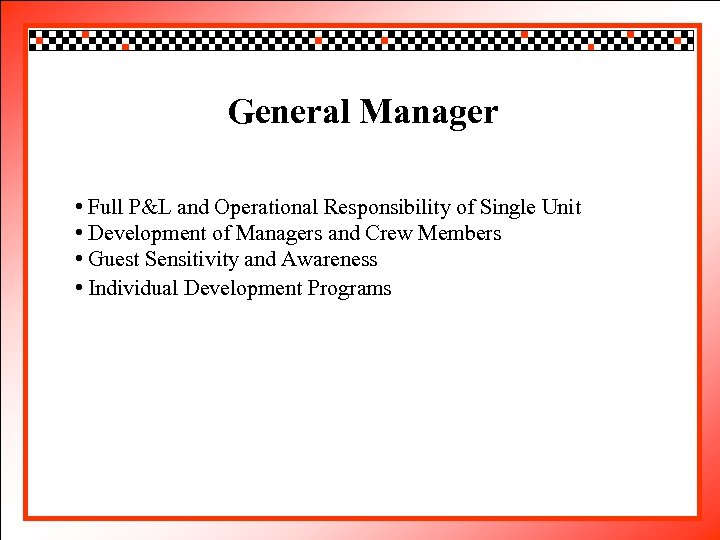 General Manager

• Full P&L and Operational Responsibility of Single Unit
• Development of Managers and Crew Members
• Guest Sensitivity and Awareness
• Individual Development Programs